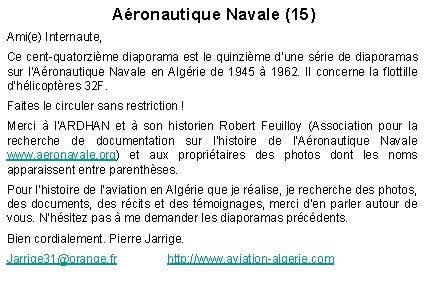 Aéronautique Navale (15)

Ami(e) Internaute,

Ce cent-quatorzième diaporama est le quinzième d'une série de diaporamas sur l'Aéronautique Navale en Algérie de 1945 à 1962. Il concerne la flottille d'hélicoptères 32F.

Faites le circuler sans restriction !

Merci à l'ARDHAN et à son historien Robert Feuilloy (Association pour la recherche de documentation sur l'histoire de l'Aéronautique Navale www.aeronavale.org) et aux propriétaires des photos dont les noms apparaissent entre parenthèses.

Pour l'histoire de l'aviation en Algérie que je réalise, je recherche des photos, des documents, des récits et des témoignages, merci d'en parler autour de vous. N'hésitez pas à me demander les diaporamas précédents.

Bien cordialement. Pierre Jarrige.

Jarrige31@orange.fr http://www.aviation-algerie.com